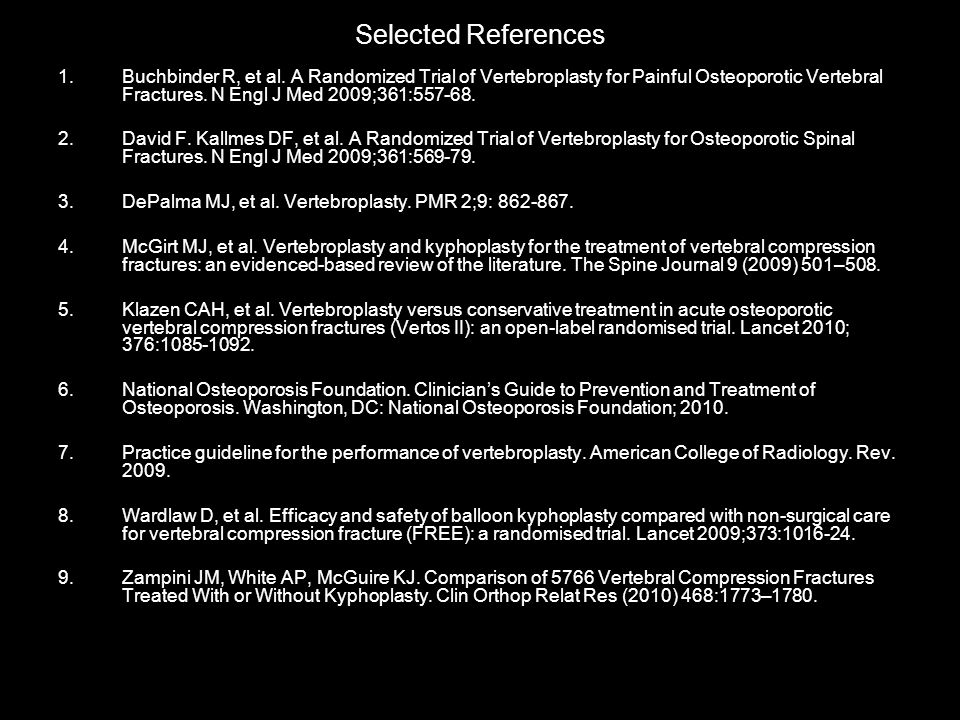 Selected References

1. Buchbinder R, et al. A Randomized Trial of Vertebroplasty for Painful Osteoporotic Vertebral Fractures. N Engl J Med 2009;361:557-68.

2. David F. Kallmes DF, et al. A Randomized Trial of Vertebroplasty for Osteoporotic Spinal Fractures. N Engl J Med 2009;361:569-79.

3. DePalma MJ, et al. Vertebroplasty. PMR 2;9: 862-867.

4. McGirt MJ, et al. Vertebroplasty and kyphoplasty for the treatment of vertebral compression fractures: an evidenced-based review of the literature. The Spine Journal 9 (2009) 501–508.

5. Klazen CAH, et al. Vertebroplasty versus conservative treatment in acute osteoporotic vertebral compression fractures (Vertos II): an open-label randomised trial. Lancet 2010; 376:1085-1092.

6. National Osteoporosis Foundation. Clinician's Guide to Prevention and Treatment of Osteoporosis. Washington, DC: National Osteoporosis Foundation; 2010.

7. Practice guideline for the performance of vertebroplasty. American College of Radiology. Rev. 2009.

8. Wardlaw D, et al. Efficacy and safety of balloon kyphoplasty compared with non-surgical care for vertebral compression fracture (FREE): a randomised trial. Lancet 2009;373:1016-24.

9. Zampini JM, White AP, McGuire KJ. Comparison of 5766 Vertebral Compression Fractures Treated With or Without Kyphoplasty. Clin Orthop Relat Res (2010) 468:1773–1780.